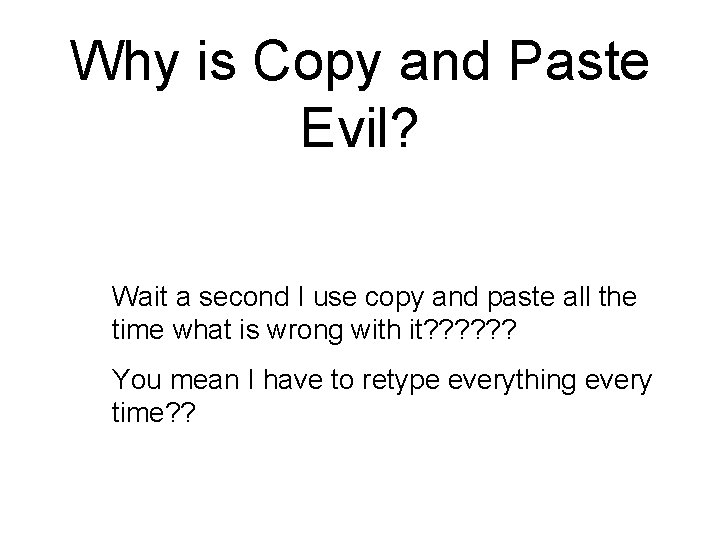 Why is Copy and Paste Evil?

Wait a second I use copy and paste all the time what is wrong with it??????

You mean I have to retype everything every time??